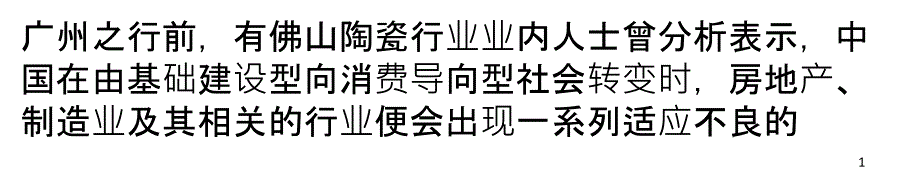 广州之行前，有佛山陶瓷行业业内人士曾分析表示，中国在由基础建设型向消费导向型社会转变时，房地产、制造业及其相关的行业便会出现一系列适应不良的

1